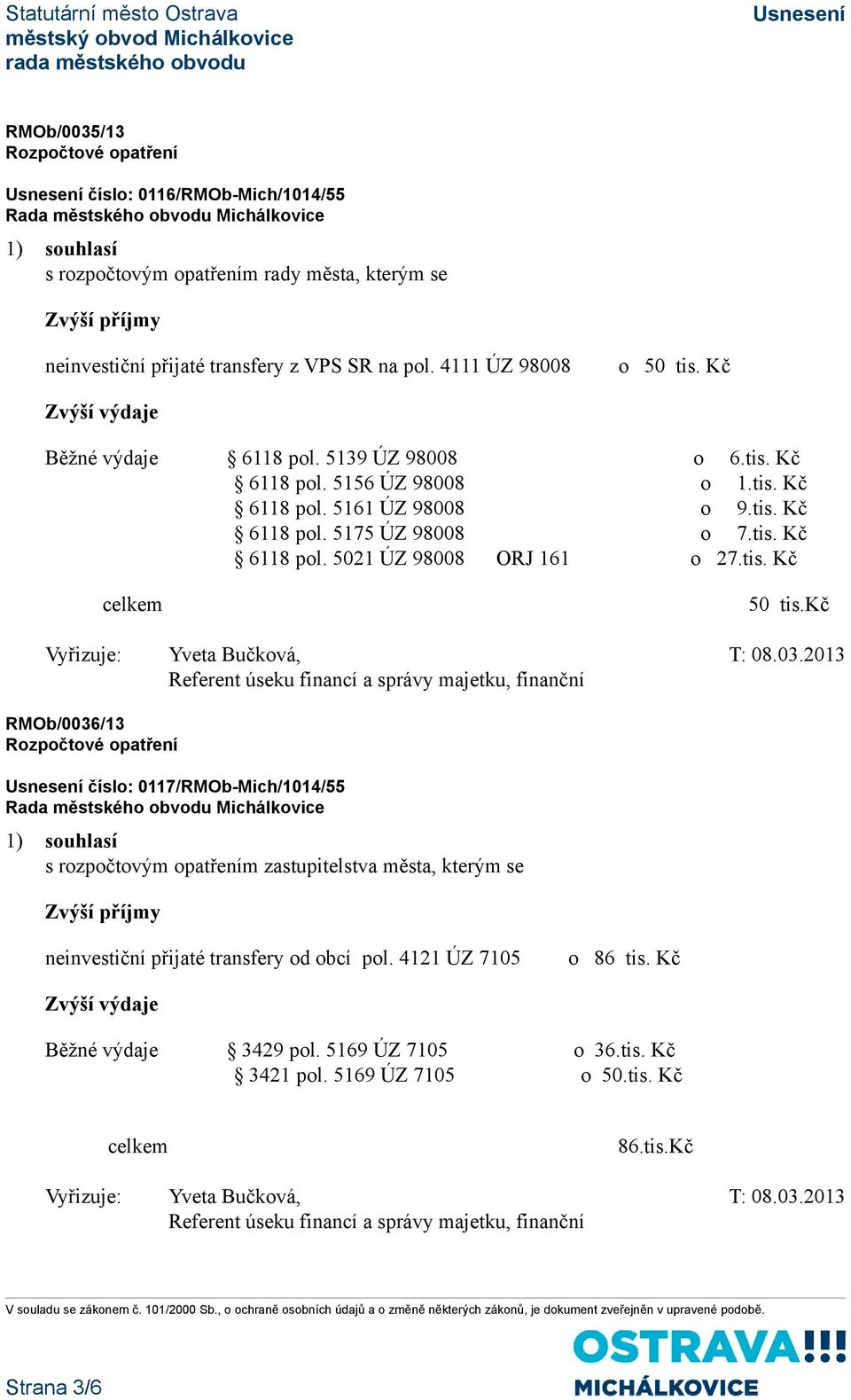 Statutární město Ostrava
městský obvod Michálkovice
rada městského obvodu

Usnesení

RMOb/0035/13
Rozpočtové opatření

Usnesení číslo: 0116/RMOb-Mich/1014/55
Rada městského obvodu Michálkovice

1) souhlasí
s rozpočtovým opatřením rady města, kterým se

Zvýší příjmy

neinvestiční přijaté transfery z VPS SR na pol. 4111 ÚZ 98008 o 50 tis. Kč

Zvýší výdaje

Běžné výdaje § 6118 pol. 5139 ÚZ 98008 o 6.tis. Kč
§ 6118 pol. 5156 ÚZ 98008 o 1.tis. Kč
§ 6118 pol. 5161 ÚZ 98008 o 9.tis. Kč
§ 6118 pol. 5175 ÚZ 98008 o 7.tis. Kč
§ 6118 pol. 5021 ÚZ 98008 ORJ 161 o 27.tis. Kč

celkem 50 tis.Kč

Vyřizuje: Yveta Bučková, T: 08.03.2013
Referent úseku financí a správy majetku, finanční

RMOb/0036/13
Rozpočtové opatření

Usnesení číslo: 0117/RMOb-Mich/1014/55
Rada městského obvodu Michálkovice

1) souhlasí
s rozpočtovým opatřením zastupitelstva města, kterým se

Zvýší příjmy

neinvestiční přijaté transfery od obcí pol. 4121 ÚZ 7105 o 86 tis. Kč

Zvýší výdaje

Běžné výdaje § 3429 pol. 5169 ÚZ 7105 o 36.tis. Kč
§ 3421 pol. 5169 ÚZ 7105 o 50.tis. Kč

celkem 86.tis.Kč

Vyřizuje: Yveta Bučková, T: 08.03.2013
Referent úseku financí a správy majetku, finanční

V souladu se zákonem č. 101/2000 Sb., o ochraně osobních údajů a o změně některých zákonů, je dokument zveřejněn v upravené podobě.

Strana 3/6

OSTRAVA!!!
MICHÁLKOVICE